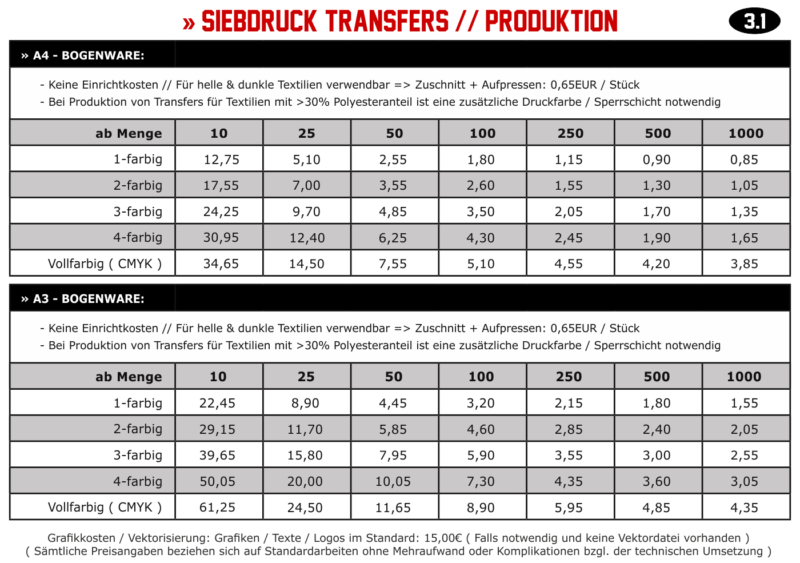 » SIEBDRUCK TRANSFERS // PRODUKTION

3.1

» A4 - BOGENWARE:

- Keine Einrichtkosten // Für helle & dunkle Textilien verwendbar => Zuschnitt + Aufpressen: 0,65EUR / Stück
- Bei Produktion von Transfers für Textilien mit >30% Polyesteranteil ist eine zusätzliche Druckfarbe / Sperrschicht notwendig

| ab Menge | 10 | 25 | 50 | 100 | 250 | 500 | 1000 |
|---|---|---|---|---|---|---|---|
| 1-farbig | 12,75 | 5,10 | 2,55 | 1,80 | 1,15 | 0,90 | 0,85 |
| 2-farbig | 17,55 | 7,00 | 3,55 | 2,60 | 1,55 | 1,30 | 1,05 |
| 3-farbig | 24,25 | 9,70 | 4,85 | 3,50 | 2,05 | 1,70 | 1,35 |
| 4-farbig | 30,95 | 12,40 | 6,25 | 4,30 | 2,45 | 1,90 | 1,65 |
| Vollfarbig ( CMYK ) | 34,65 | 14,50 | 7,55 | 5,10 | 4,55 | 4,20 | 3,85 |

» A3 - BOGENWARE:

- Keine Einrichtkosten // Für helle & dunkle Textilien verwendbar => Zuschnitt + Aufpressen: 0,65EUR / Stück
- Bei Produktion von Transfers für Textilien mit >30% Polyesteranteil ist eine zusätzliche Druckfarbe / Sperrschicht notwendig

| ab Menge | 10 | 25 | 50 | 100 | 250 | 500 | 1000 |
|---|---|---|---|---|---|---|---|
| 1-farbig | 22,45 | 8,90 | 4,45 | 3,20 | 2,15 | 1,80 | 1,55 |
| 2-farbig | 29,15 | 11,70 | 5,85 | 4,60 | 2,85 | 2,40 | 2,05 |
| 3-farbig | 39,65 | 15,80 | 7,95 | 5,90 | 3,55 | 3,00 | 2,55 |
| 4-farbig | 50,05 | 20,00 | 10,05 | 7,30 | 4,35 | 3,60 | 3,05 |
| Vollfarbig ( CMYK ) | 61,25 | 24,50 | 11,65 | 8,90 | 5,95 | 4,85 | 4,35 |

Grafikkosten / Vektorisierung: Grafiken / Texte / Logos im Standard: 15,00€ ( Falls notwendig und keine Vektordatei vorhanden )
( Sämtliche Preisangaben beziehen sich auf Standardarbeiten ohne Mehraufwand oder Komplikationen bzgl. der technischen Umsetzung )